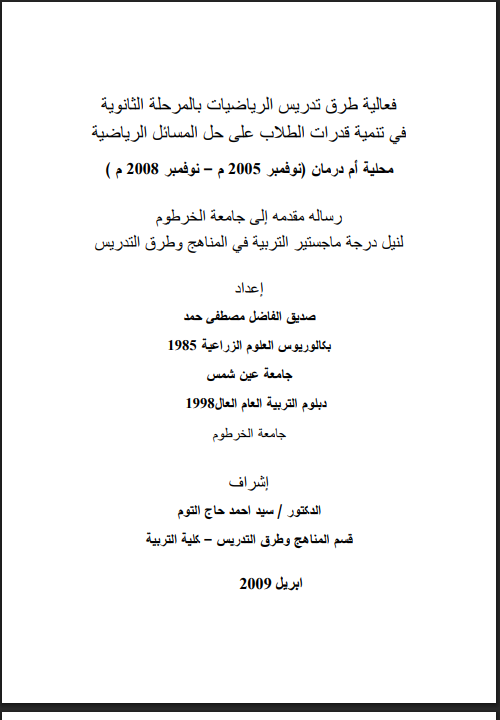 فعالية طرق تدريس الرياضيات بالمرحلة الثانوية
في تنمية قدرات الطلاب على حل المسائل الرياضية

محلية أم درمان (نوفمبر 2005 م – نوفمبر 2008 م )

رساله مقدمه إلى جامعة الخرطوم
لنيل درجة ماجستير التربية في المناهج وطرق التدريس

إعداد

صديق الفاضل مصطفى حمد

بكالوريوس العلوم الزراعية 1985

جامعة عين شمس

دبلوم التربية العام العال1998

جامعة الخرطوم

إشراف

الدكتور / سيد احمد حاج التوم

قسم المناهج وطرق التدريس – كلية التربية

ابريل 2009